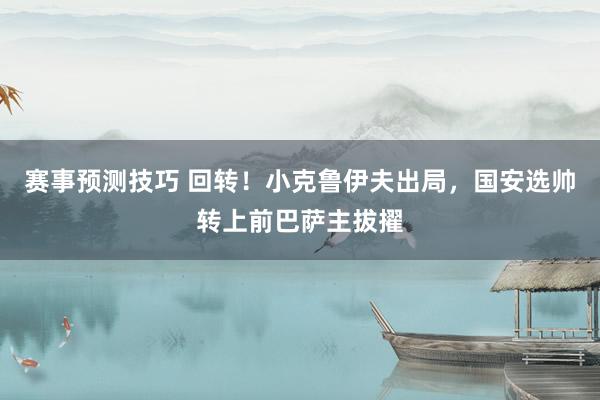 赛事预测技巧 回转！小克鲁伊夫出局，国安选帅转上前巴萨主拔擢